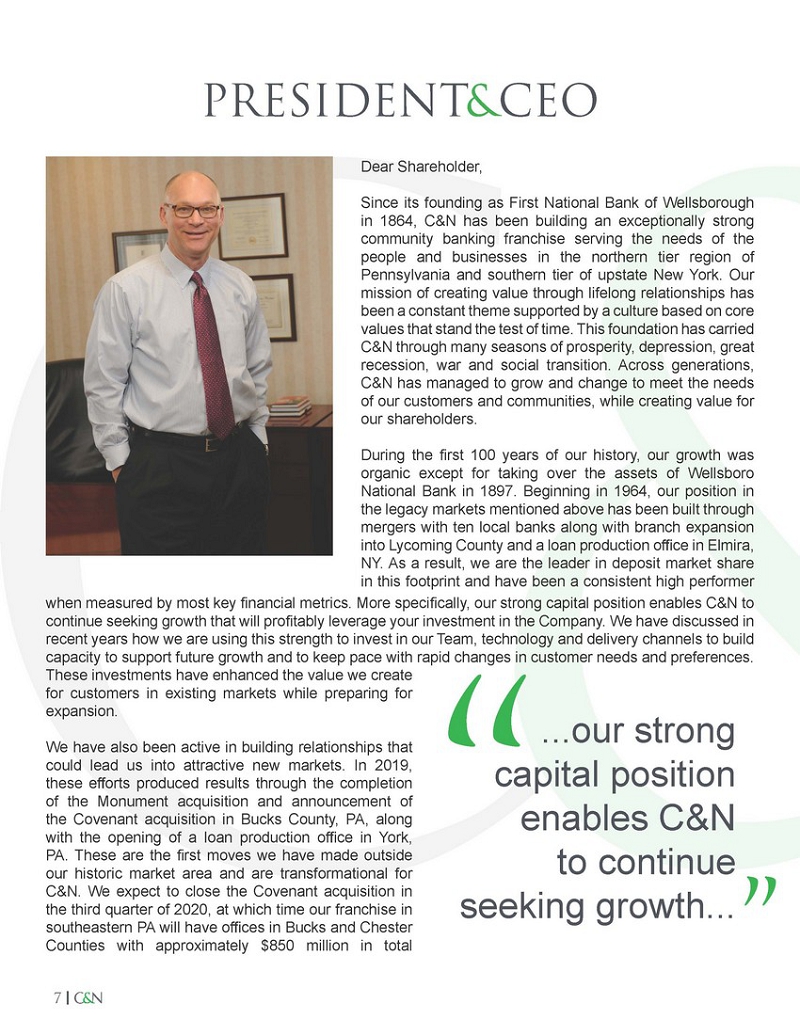 PRESIDENT&CEO

Dear Shareholder,

Since its founding as First National Bank of Wellsborough in 1864, C&N has been building an exceptionally strong community banking franchise serving the needs of the people and businesses in the northern tier region of Pennsylvania and southern tier of upstate New York. Our mission of creating value through lifelong relationships has been a constant theme supported by a culture based on core values that stand the test of time. This foundation has carried C&N through many seasons of prosperity, depression, great recession, war and social transition. Across generations, C&N has managed to grow and change to meet the needs of our customers and communities, while creating value for our shareholders.

During the first 100 years of our history, our growth was organic except for taking over the assets of Wellsboro National Bank in 1897. Beginning in 1964, our position in the legacy markets mentioned above has been built through mergers with ten local banks along with branch expansion into Lycoming County and a loan production office in Elmira, NY. As a result, we are the leader in deposit market share in this footprint and have been a consistent high performer when measured by most key financial metrics. More specifically, our strong capital position enables C&N to continue seeking growth that will profitably leverage your investment in the Company. We have discussed in recent years how we are using this strength to invest in our Team, technology and delivery channels to build capacity to support future growth and to keep pace with rapid changes in customer needs and preferences. These investments have enhanced the value we create for customers in existing markets while preparing for expansion.

We have also been active in building relationships that could lead us into attractive new markets. In 2019, these efforts produced results through the completion of the Monument acquisition and announcement of the Covenant acquisition in Bucks County, PA, along with the opening of a loan production office in York, PA. These are the first moves we have made outside our historic market area and are transformational for C&N. We expect to close the Covenant acquisition in the third quarter of 2020, at which time our franchise in southeastern PA will have offices in Bucks and Chester Counties with approximately $850 million in total

“...our strong capital position enables C&N to continue seeking growth...”

7 | C&N